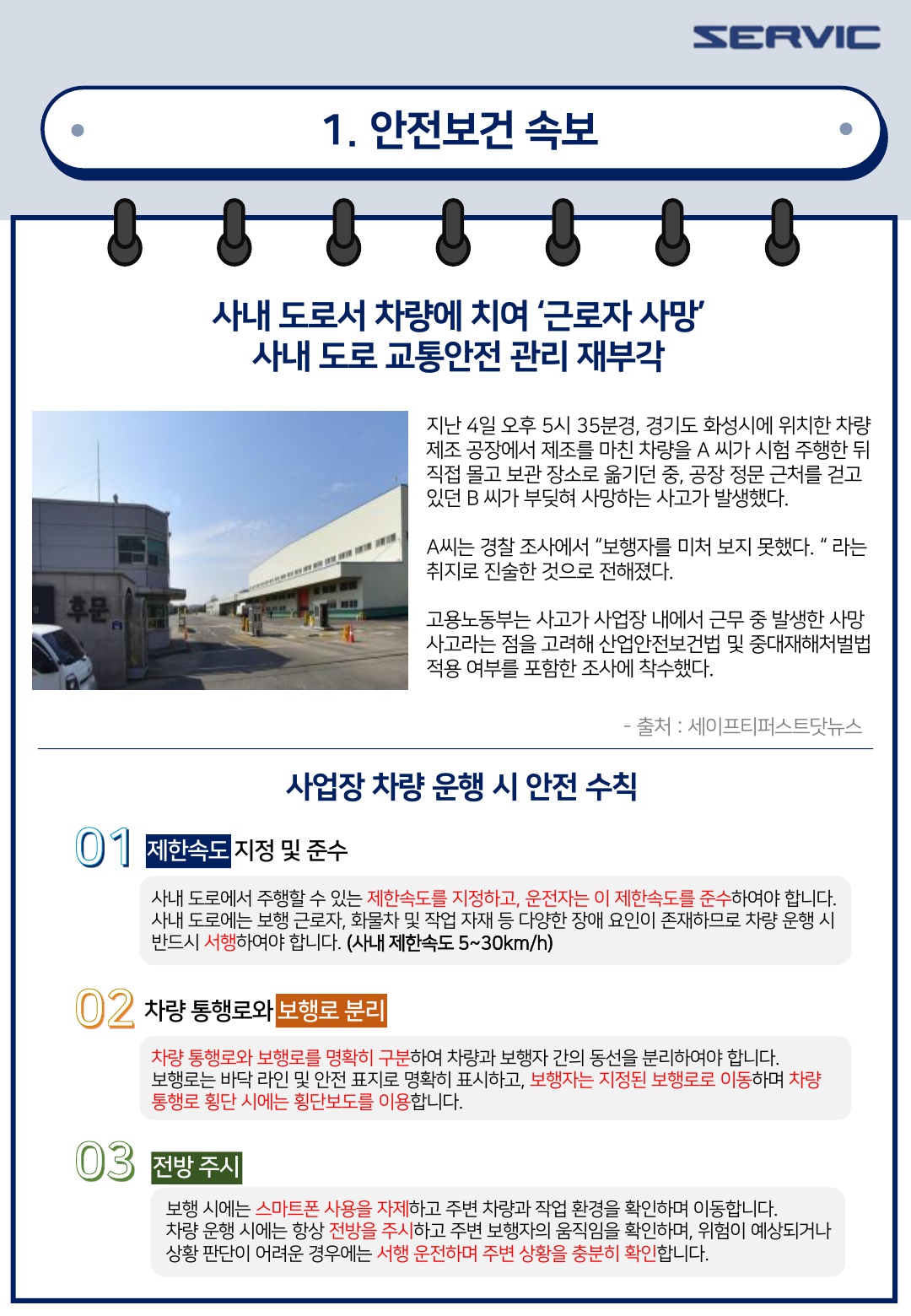 SERVIC

1. 안전보건 속보

사내 도로서 차량에 치여 '근로자 사망'
사내 도로 교통안전 관리 재부각

후문

지난 4일 오후 5시 35분경, 경기도 화성시에 위치한 차량 제조 공장에서 제조를 마친 차량을 A 씨가 시험 주행한 뒤 직접 몰고 보관 장소로 옮기던 중, 공장 정문 근처를 걷고 있던 B 씨가 부딪혀 사망하는 사고가 발생했다.

A씨는 경찰 조사에서 "보행자를 미처 보지 못했다. " 라는 취지로 진술한 것으로 전해졌다.

고용노동부는 사고가 사업장 내에서 근무 중 발생한 사망 사고라는 점을 고려해 산업안전보건법 및 중대재해처벌법 적용 여부를 포함한 조사에 착수했다.

- 출처 : 세이프티퍼스트닷뉴스

사업장 차량 운행 시 안전 수칙

01 제한속도 지정 및 준수

사내 도로에서 주행할 수 있는 제한속도를 지정하고, 운전자는 이 제한속도를 준수하여야 합니다. 사내 도로에는 보행 근로자, 화물차 및 작업 자재 등 다양한 장애 요인이 존재하므로 차량 운행 시 반드시 서행하여야 합니다. (사내 제한속도 5~30km/h)

02 차량 통행로와 보행로 분리

차량 통행로와 보행로를 명확히 구분하여 차량과 보행자 간의 동선을 분리하여야 합니다. 보행로는 바닥 라인 및 안전 표지로 명확히 표시하고, 보행자는 지정된 보행로로 이동하며 차량 통행로 횡단 시에는 횡단보도를 이용합니다.

03 전방 주시

보행 시에는 스마트폰 사용을 자제하고 주변 차량과 작업 환경을 확인하며 이동합니다. 차량 운행 시에는 항상 전방을 주시하고 주변 보행자의 움직임을 확인하며, 위험이 예상되거나 상황 판단이 어려운 경우에는 서행 운전하며 주변 상황을 충분히 확인합니다.